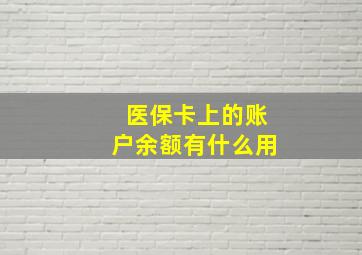 医保卡上的账户余额有什么用